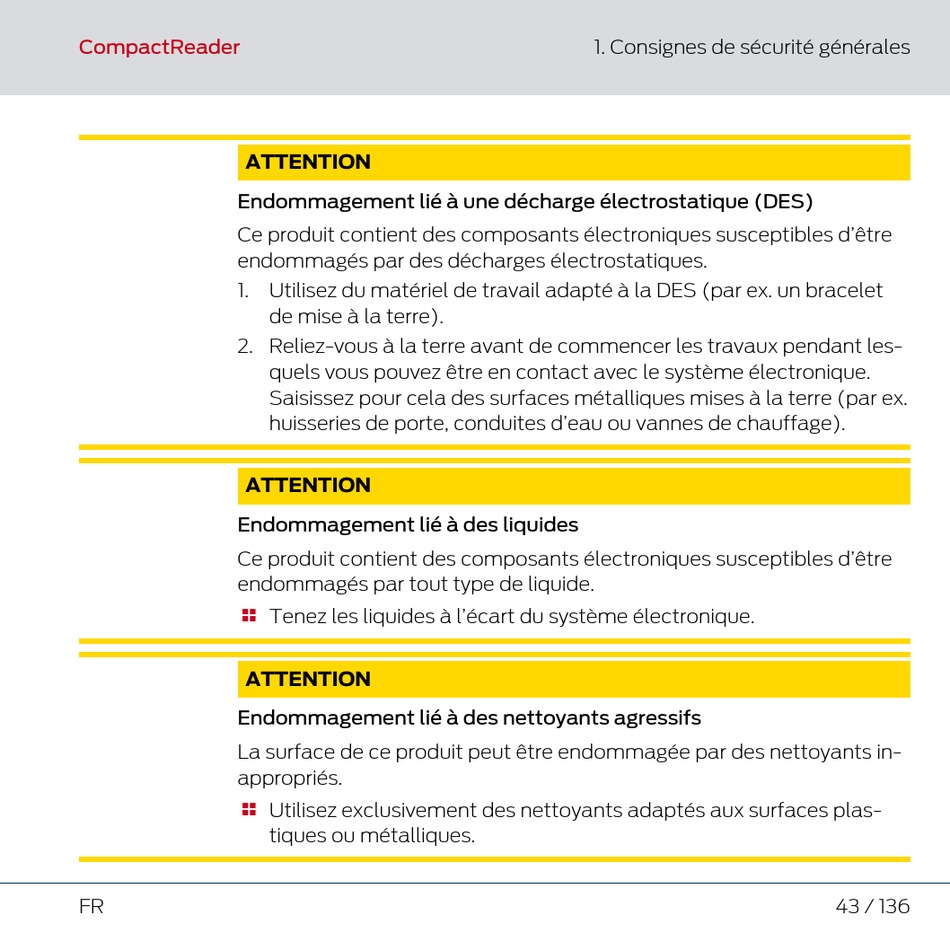 CompactReader

1. Consignes de sécurité générales

ATTENTION

Endommagement lié à une décharge électrostatique (DES)

Ce produit contient des composants électroniques susceptibles d'être endommagés par des décharges électrostatiques.

1. Utilisez du matériel de travail adapté à la DES (par ex. un bracelet de mise à la terre).
2. Reliez-vous à la terre avant de commencer les travaux pendant lesquels vous pouvez être en contact avec le système électronique. Saisissez pour cela des surfaces métalliques mises à la terre (par ex. huisseries de porte, conduites d'eau ou vannes de chauffage).

ATTENTION

Endommagement lié à des liquides

Ce produit contient des composants électroniques susceptibles d'être endommagés par tout type de liquide.

Tenez les liquides à l'écart du système électronique.

ATTENTION

Endommagement lié à des nettoyants agressifs

La surface de ce produit peut être endommagée par des nettoyants inappropriés.

Utilisez exclusivement des nettoyants adaptés aux surfaces plastiques ou métalliques.

FR

43 / 136